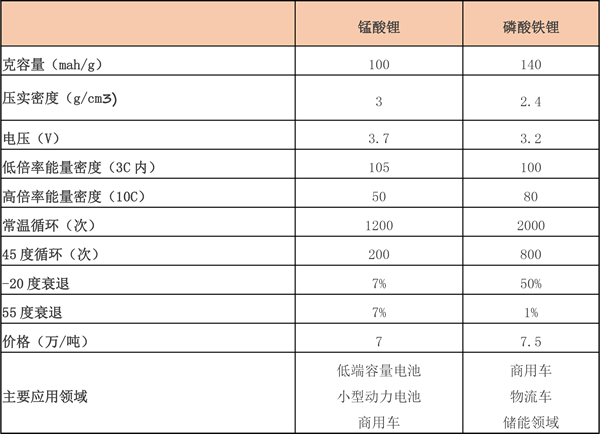 |  | 锰酸锂 | 磷酸铁锂 |
|---|---|---|
| 克容量（mah/g） | 100 | 140 |
| 压实密度（g/cm3) | 3 | 2.4 |
| 电压（V） | 3.7 | 3.2 |
| 低倍率能量密度（3C内） | 105 | 100 |
| 高倍率能量密度（10C） | 50 | 80 |
| 常温循环（次） | 1200 | 2000 |
| 45度循环（次） | 200 | 800 |
| -20度衰退 | 7% | 50% |
| 55度衰退 | 7% | 1% |
| 价格（万/吨） | 7 | 7.5 |
| 主要应用领域 | 低端容量电池 小型动力电池 商用车 | 商用车 物流车 储能领域 |